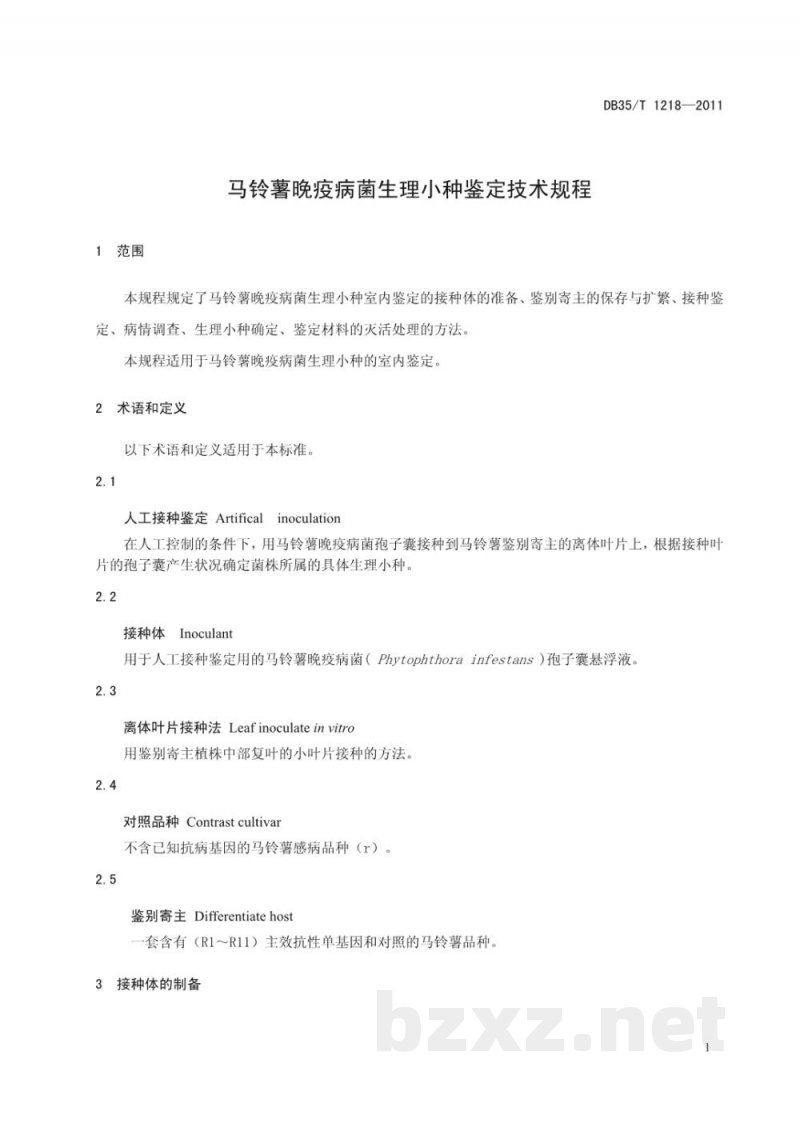 DB35/T 1218—2011

马铃薯晚疫病菌生理小种鉴定技术规程

1 范围

本规程规定了马铃薯晚疫病菌生理小种室内鉴定的接种体的准备、鉴别寄主的保存与扩繁、接种鉴定、病情调查、生理小种确定、鉴定材料的灭活处理的方法。

本规程适用于马铃薯晚疫病菌生理小种的室内鉴定。

2 术语和定义

以下术语和定义适用于本标准。

2.1

人工接种鉴定 Artifical inoculation

在人工控制的条件下，用马铃薯晚疫病菌孢子囊接种到马铃薯鉴别寄主的离体叶片上，根据接种叶片的孢子囊产生状况确定菌株所属的具体生理小种。

2.2

接种体 Inoculant

用于人工接种鉴定用的马铃薯晚疫病菌（Phytophthora infestans）孢子囊悬浮液。

2.3

离体叶片接种法 Leaf inoculate in vitro

用鉴别寄主植株中部复叶的小叶片接种的方法。

2.4

对照品种 Contrast cultivar

不含已知抗病基因的马铃薯感病品种（r）。

2.5

鉴别寄主 Differentiate host

一套含有（R1～R11）主效抗性单基因和对照的马铃薯品种。

3 接种体的制备

1

bzxz.net